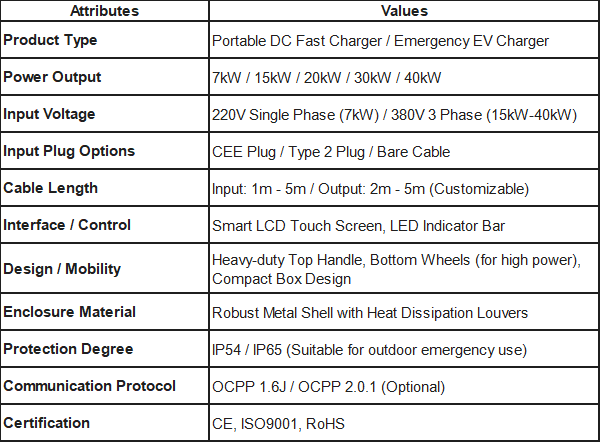 | Attributes | Values |
|---|---|
| Product Type | Portable DC Fast Charger / Emergency EV Charger |
| Power Output | 7kW / 15kW / 20kW / 30kW / 40kW |
| Input Voltage | 220V Single Phase (7kW) / 380V 3 Phase (15kW-40kW) |
| Input Plug Options | CEE Plug / Type 2 Plug / Bare Cable |
| Cable Length | Input: 1m - 5m / Output: 2m - 5m (Customizable) |
| Interface / Control | Smart LCD Touch Screen, LED Indicator Bar |
| Design / Mobility | Heavy-duty Top Handle, Bottom Wheels (for high power), Compact Box Design |
| Enclosure Material | Robust Metal Shell with Heat Dissipation Louvers |
| Protection Degree | IP54 / IP65 (Suitable for outdoor emergency use) |
| Communication Protocol | OCPP 1.6J / OCPP 2.0.1 (Optional) |
| Certification | CE, ISO9001, RoHS |